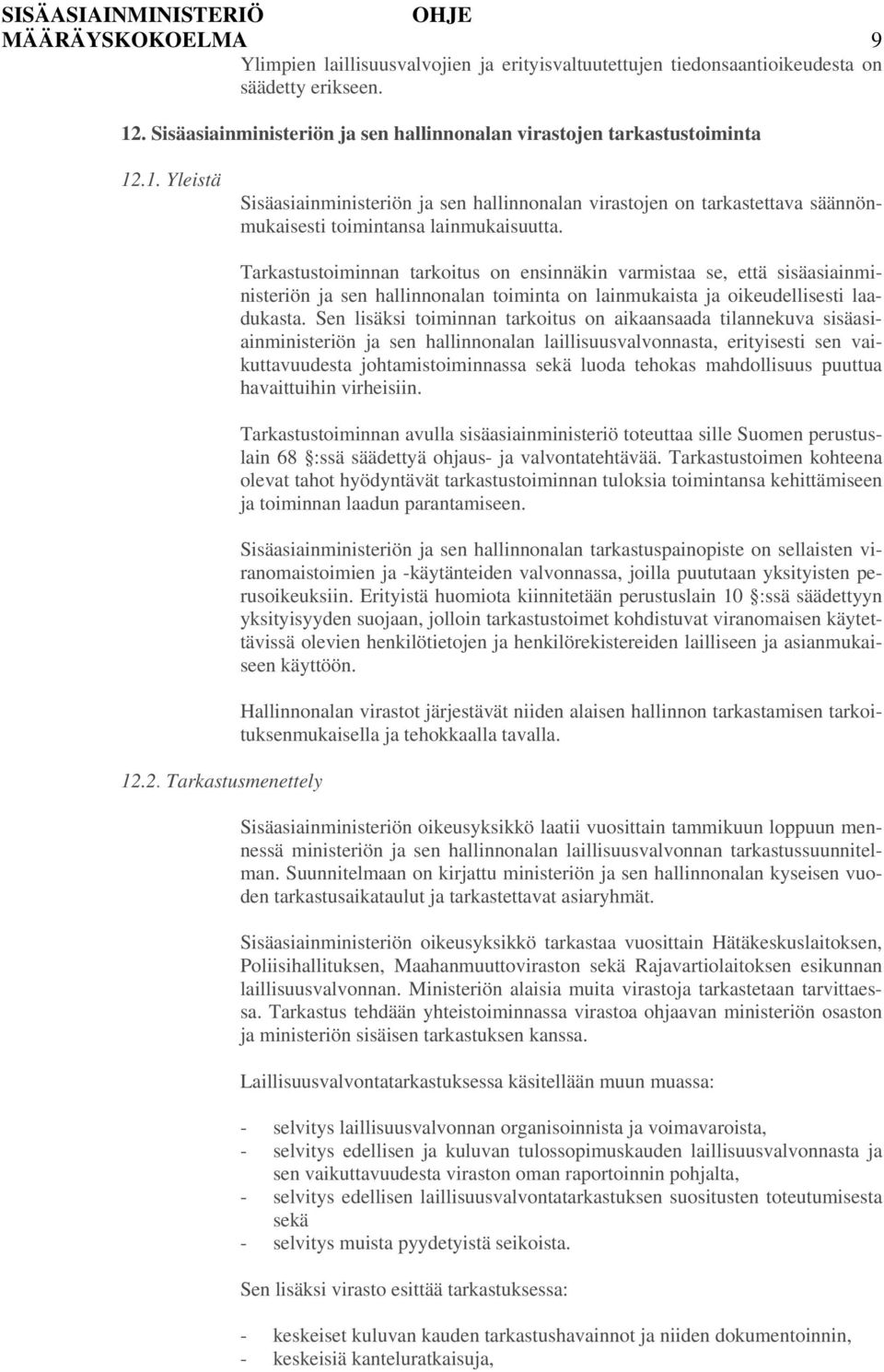 SISÄASIAINMINISTERIÖ OHJE
MÄÄRÄYSKOKOELMA 9

Ylimpien laillisuusvalvojien ja erityisvaltuutettujen tiedonsaantioikeudesta on säädetty erikseen.

12. Sisäasiainministeriön ja sen hallinnonalan virastojen tarkastustoiminta

12.1. Yleistä

Sisäasiainministeriön ja sen hallinnonalan virastojen on tarkastettava säännönmukaisesti toimintansa lainmukaisuutta.

Tarkastustoiminnan tarkoitus on ensinnäkin varmistaa se, että sisäasiainministeriön ja sen hallinnonalan toiminta on lainmukaista ja oikeudellisesti laadukasta. Sen lisäksi toiminnan tarkoitus on aikaansaada tilannekuva sisäasiainministeriön ja sen hallinnonalan laillisuusvalvonnasta, erityisesti sen vaikuttavuudesta johtamistoiminnassa sekä luoda tehokas mahdollisuus puuttua havaittuihin virheisiin.

Tarkastustoiminnan avulla sisäasiainministeriö toteuttaa sille Suomen perustuslain 68 §:ssä säädettyä ohjaus- ja valvontatehtävää. Tarkastustoimen kohteena olevat tahot hyödyntävät tarkastustoiminnan tuloksia toimintansa kehittämiseen ja toiminnan laadun parantamiseen.

Sisäasiainministeriön ja sen hallinnonalan tarkastuspainopiste on sellaisten viranomaistoimien ja -käytänteiden valvonnassa, joilla puututaan yksityisten perusoikeuksiin. Erityistä huomiota kiinnitetään perustuslain 10 §:ssä säädettyyn yksityisyyden suojaan, jolloin tarkastustoimet kohdistuvat viranomaisen käytettävissä olevien henkilötietojen ja henkilörekistereiden lailliseen ja asianmukaiseen käyttöön.

Hallinnonalan virastot järjestävät niiden alaisen hallinnon tarkastamisen tarkoituksenmukaisella ja tehokkaalla tavalla.

12.2. Tarkastusmenettely

Sisäasiainministeriön oikeusyksikkö laatii vuosittain tammikuun loppuun mennessä ministeriön ja sen hallinnonalan laillisuusvalvonnan tarkastussuunnitelman. Suunnitelmaan on kirjattu ministeriön ja sen hallinnonalan kyseisen vuoden tarkastusaikataulut ja tarkastettavat asiaryhmät.

Sisäasiainministeriön oikeusyksikkö tarkastaa vuosittain Hätäkeskuslaitoksen, Poliisihallituksen, Maahanmuuttoviraston sekä Rajavartiolaitoksen esikunnan laillisuusvalvonnan. Ministeriön alaisia muita virastoja tarkastetaan tarvittaessa. Tarkastus tehdään yhteistoiminnassa virastoa ohjaavan ministeriön osaston ja ministeriön sisäisen tarkastuksen kanssa.

Laillisuusvalvontatarkastuksessa käsitellään muun muassa:

- selvitys laillisuusvalvonnan organisoinnista ja voimavaroista,
- selvitys edellisen ja kuluvan tulossopimuskauden laillisuusvalvonnasta ja sen vaikuttavuudesta viraston oman raportoinnin pohjalta,
- selvitys edellisen laillisuusvalvontatarkastuksen suositusten toteutumisesta sekä
- selvitys muista pyydetyistä seikoista.

Sen lisäksi virasto esittää tarkastuksessa:

- keskeiset kuluvan kauden tarkastushavainnot ja niiden dokumentoinnin,
- keskeisiä kanteluratkaisuja,